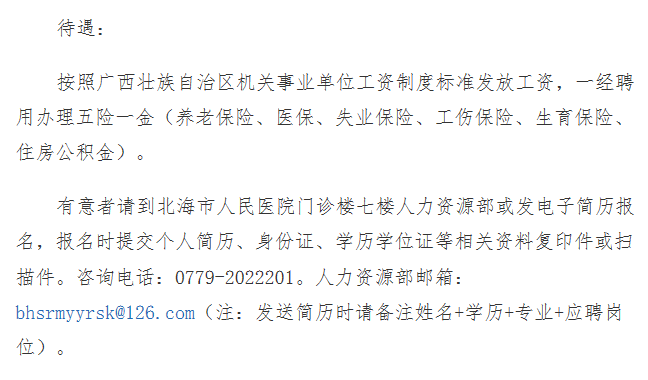 待遇：

按照广西壮族自治区机关事业单位工资制度标准发放工资，一经聘用办理五险一金（养老保险、医保、失业保险、工伤保险、生育保险、住房公积金）。

有意者请到北海市人民医院门诊楼七楼人力资源部或发电子简历报名，报名时提交个人简历、身份证、学历学位证等相关资料复印件或扫描件。咨询电话：0779-2022201。人力资源部邮箱：bhsrmyyrsk@126.com（注：发送简历时请备注姓名+学历+专业+应聘岗位）。